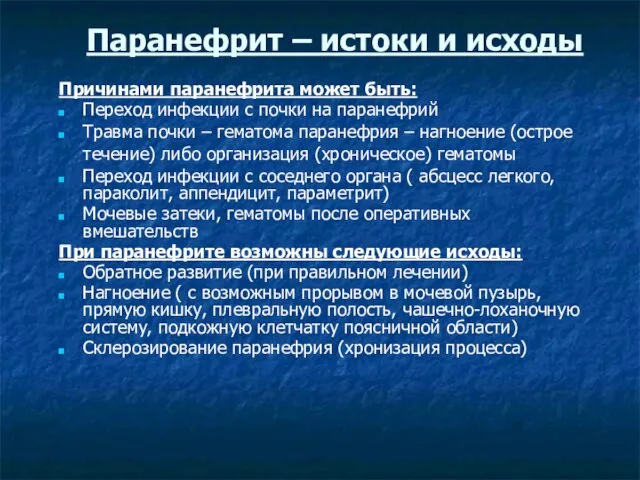 Паранефрит – истоки и исходы

Причинами паранефрита может быть:

- Переход инфекции с почки на паранефрий
- Травма почки – гематома паранефрия – нагноение (острое течение) либо организация (хроническое) гематомы
- Переход инфекции с соседнего органа ( абсцесс легкого, параколит, аппендицит, параметрит)
- Мочевые затеки, гематомы после оперативных вмешательств

При паранефрите возможны следующие исходы:

- Обратное развитие (при правильном лечении)
- Нагноение ( с возможным прорывом в мочевой пузырь, прямую кишку, плевральную полость, чашечно-лоханочную систему, подкожную клетчатку поясничной области)
- Склерозирование паранефрия (хронизация процесса)